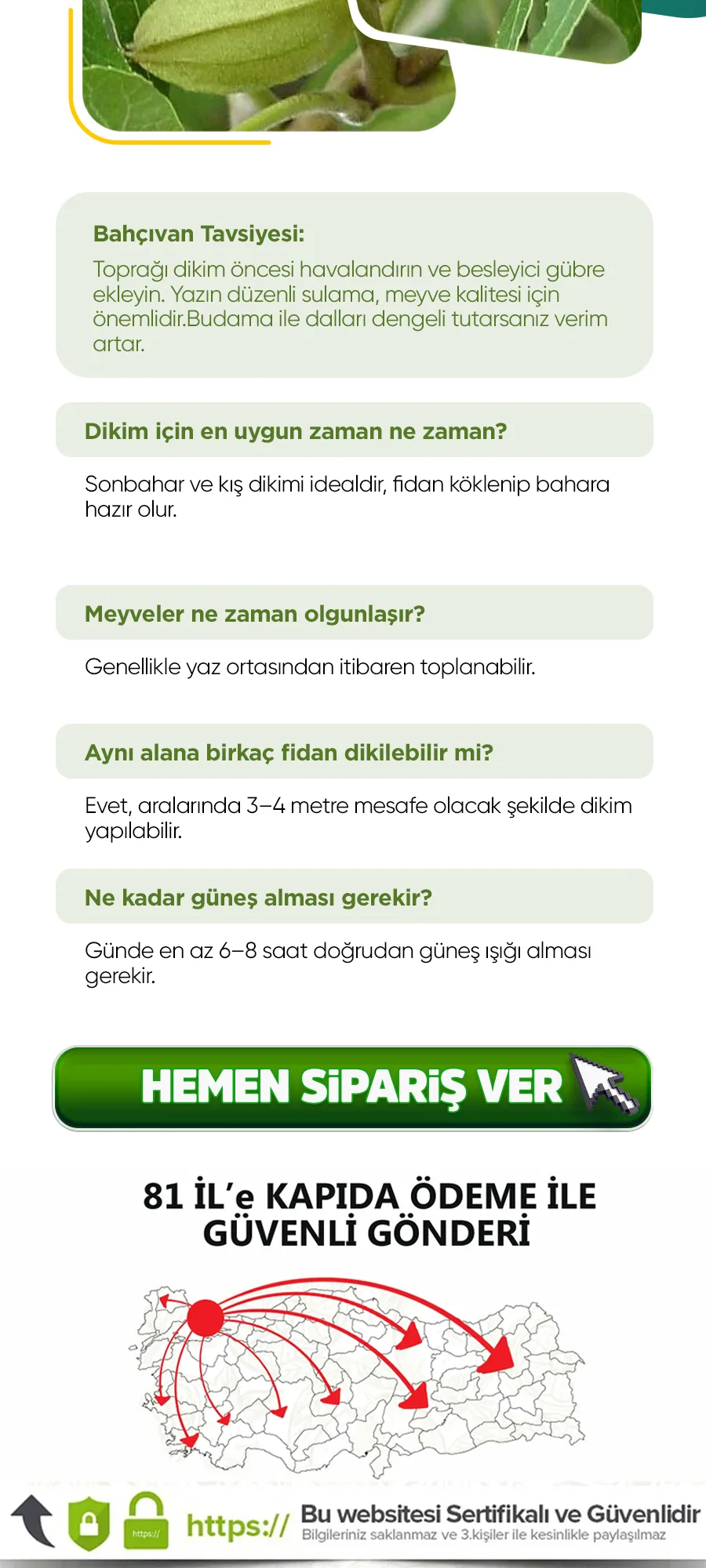 Bahçıvan Tavsiyesi:

Toprağı dikim öncesi havalandırın ve besleyici gübre ekleyin. Yazın düzenli sulama, meyve kalitesi için önemlidir.Budama ile dalları dengeli tutarsanız verim artar.

Dikim için en uygun zaman ne zaman?

Sonbahar ve kış dikimi idealdir, fidan köklenip bahara hazır olur.

Meyveler ne zaman olgunlaşır?

Genellikle yaz ortasından itibaren toplanabilir.

Aynı alana birkaç fidan dikilebilir mi?

Evet, aralarında 3–4 metre mesafe olacak şekilde dikim yapılabilir.

Ne kadar güneş alması gerekir?

Günde en az 6–8 saat doğrudan güneş ışığı alması gerekir.

HEMEN SİPARİŞ VER

81 İL'e KAPIDA ÖDEME İLE GÜVENLİ GÖNDERİ

https://

https://

Bu websitesi Sertifikalı ve Güvenlidir

Bilgileriniz saklanmaz ve 3.kişiler ile kesinlikle paylaşılmaz